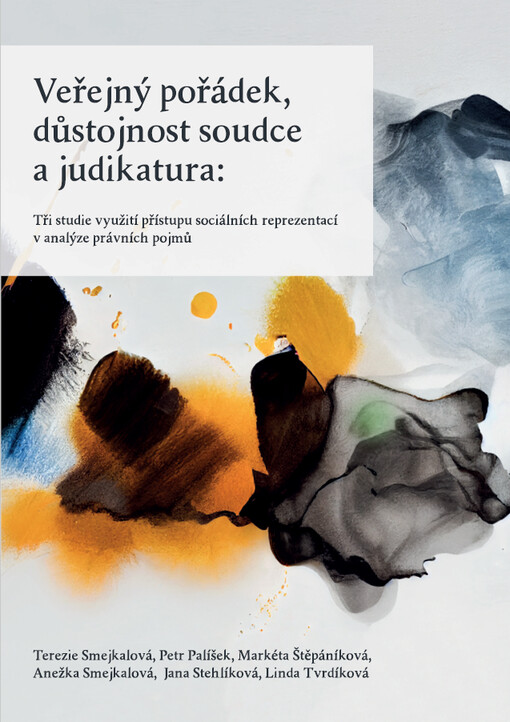 Veřejný pořádek, důstojnost soudce a judikatura:

Tři studie využití přístupu sociálních reprezentací v analýze právních pojmů

Terezie Smejkalová, Petr Palíšek, Markéta Štěpáníková, Anežka Smejkalová, Jana Stehlíková, Linda Tvrdíková